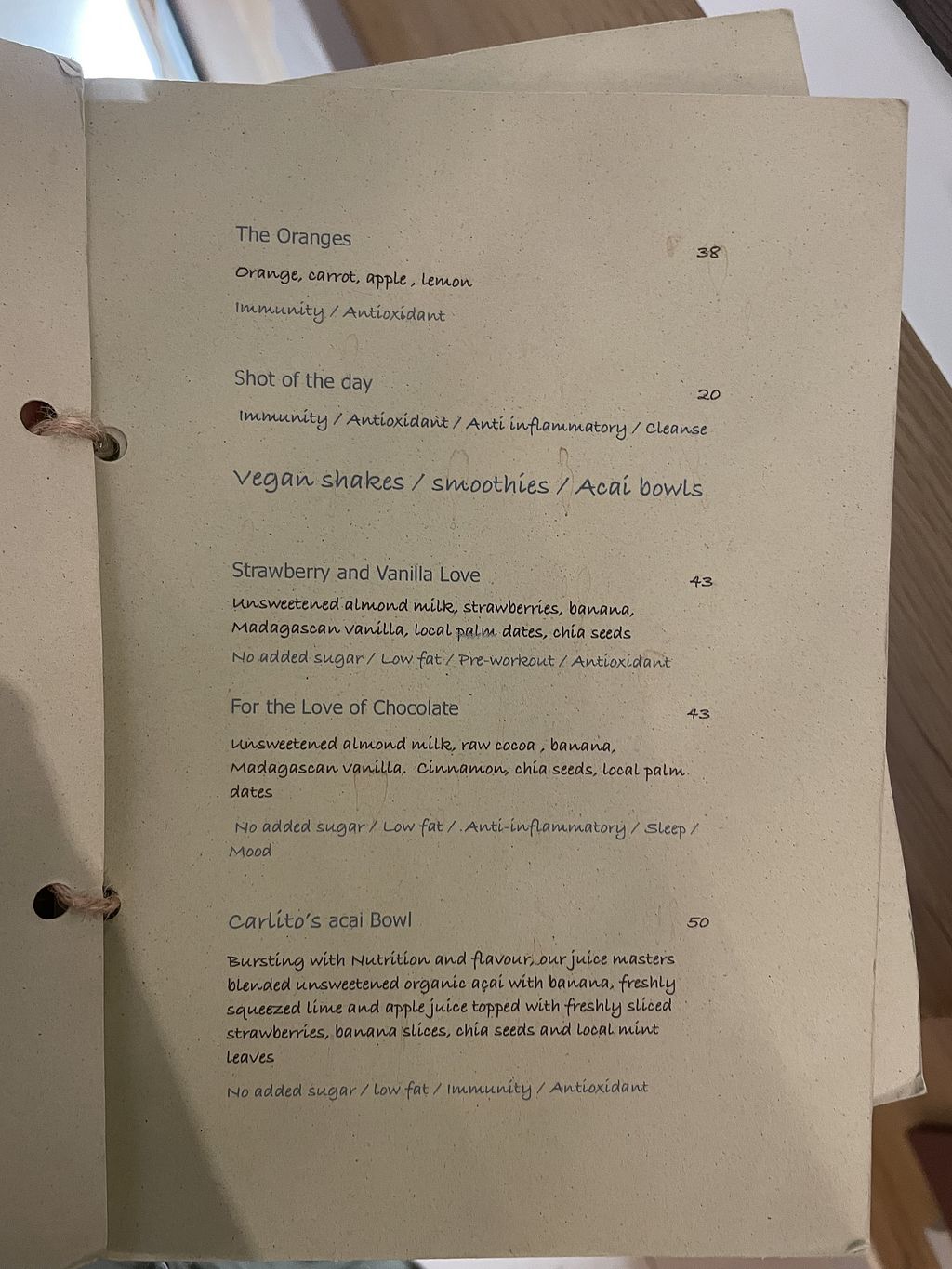 The Oranges
38
Orange, carrot, apple , lemon
Immunity / Antioxidant

Shot of the day
20
Immunity / Antioxidant / Anti inflammatory / Cleanse

Vegan shakes / smoothies / Acai bowls

Strawberry and Vanilla Love
43
Unsweetened almond milk, strawberries, banana, Madagascan vanilla, local palm dates, chia seeds
No added sugar / Low fat / Pre-workout / Antioxidant

For the Love of Chocolate
43
Unsweetened almond milk, raw cocoa , banana, Madagascan vanilla, Cinnamon, chia seeds, local palm dates
No added sugar / Low fat / Anti-inflammatory / Sleep / Mood

Carlito's acai Bowl
50
Bursting with Nutrition and flavour, our juice masters blended unsweetened organic açai with banana, freshly squeezed lime and apple juice topped with freshly sliced strawberries, banana slices, chia seeds and local mint leaves
No added sugar / low fat / Immunity / Antioxidant